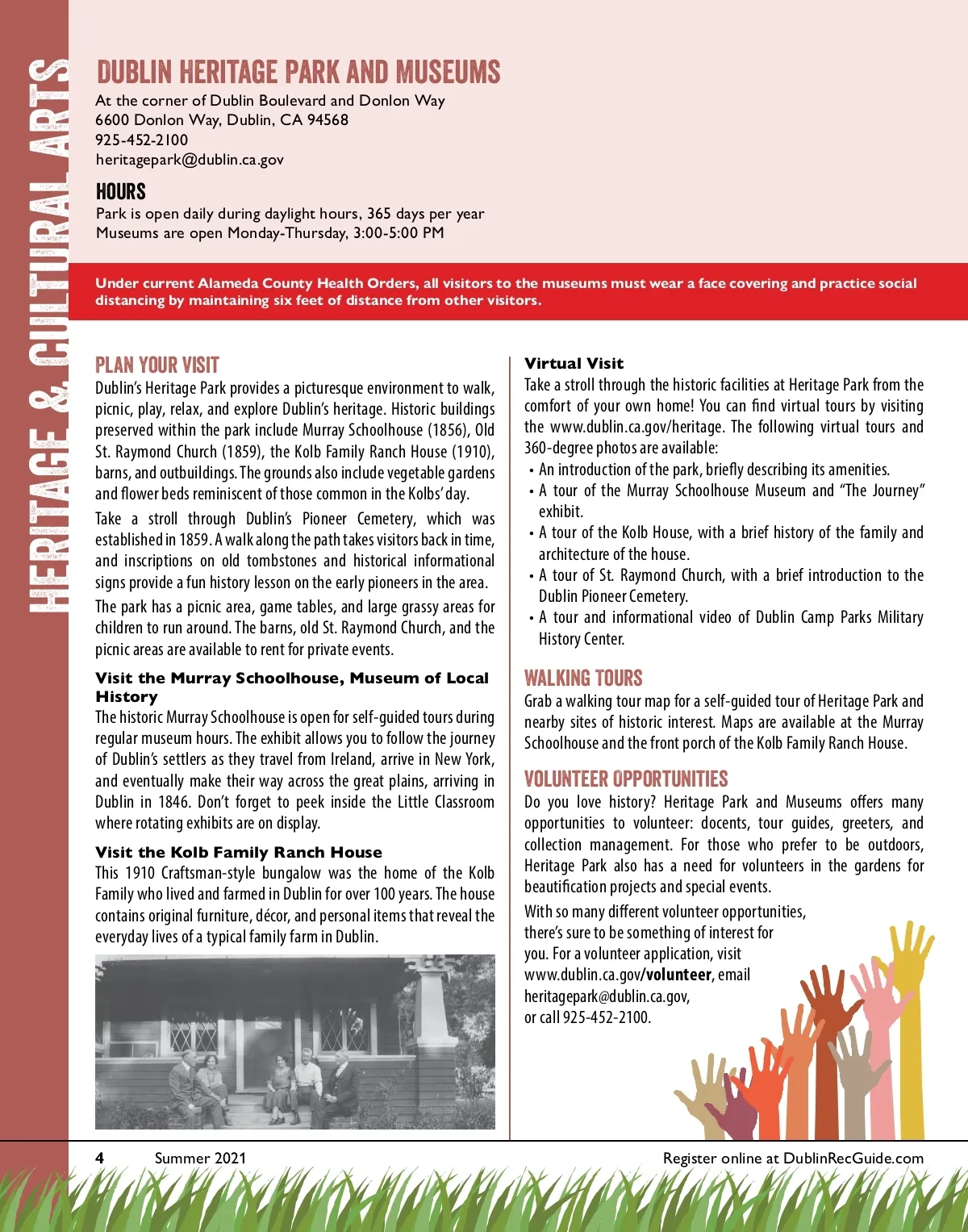 HERITAGE & CULTURAL ARTS

DUBLIN HERITAGE PARK AND MUSEUMS
At the corner of Dublin Boulevard and Donlon Way
6600 Donlon Way, Dublin, CA 94568
925-452-2100
heritagepark@dublin.ca.gov

HOURS
Park is open daily during daylight hours, 365 days per year
Museums are open Monday-Thursday, 3:00-5:00 PM

Under current Alameda County Health Orders, all visitors to the museums must wear a face covering and practice social distancing by maintaining six feet of distance from other visitors.

PLAN YOUR VISIT
Dublin's Heritage Park provides a picturesque environment to walk, picnic, play, relax, and explore Dublin's heritage. Historic buildings preserved within the park include Murray Schoolhouse (1856), Old St. Raymond Church (1859), the Kolb Family Ranch House (1910), barns, and outbuildings. The grounds also include vegetable gardens and flower beds reminiscent of those common in the Kolbs' day.

Take a stroll through Dublin's Pioneer Cemetery, which was established in 1859. A walk along the path takes visitors back in time, and inscriptions on old tombstones and historical informational signs provide a fun history lesson on the early pioneers in the area.

The park has a picnic area, game tables, and large grassy areas for children to run around. The barns, old St. Raymond Church, and the picnic areas are available to rent for private events.

Visit the Murray Schoolhouse, Museum of Local History
The historic Murray Schoolhouse is open for self-guided tours during regular museum hours. The exhibit allows you to follow the journey of Dublin's settlers as they travel from Ireland, arrive in New York, and eventually make their way across the great plains, arriving in Dublin in 1846. Don't forget to peek inside the Little Classroom where rotating exhibits are on display.

Visit the Kolb Family Ranch House
This 1910 Craftsman-style bungalow was the home of the Kolb Family who lived and farmed in Dublin for over 100 years. The house contains original furniture, décor, and personal items that reveal the everyday lives of a typical family farm in Dublin.

Virtual Visit
Take a stroll through the historic facilities at Heritage Park from the comfort of your own home! You can find virtual tours by visiting the www.dublin.ca.gov/heritage. The following virtual tours and 360-degree photos are available:
• An introduction of the park, briefly describing its amenities.
• A tour of the Murray Schoolhouse Museum and "The Journey" exhibit.
• A tour of the Kolb House, with a brief history of the family and architecture of the house.
• A tour of St. Raymond Church, with a brief introduction to the Dublin Pioneer Cemetery.
• A tour and informational video of Dublin Camp Parks Military History Center.

WALKING TOURS
Grab a walking tour map for a self-guided tour of Heritage Park and nearby sites of historic interest. Maps are available at the Murray Schoolhouse and the front porch of the Kolb Family Ranch House.

VOLUNTEER OPPORTUNITIES
Do you love history? Heritage Park and Museums offers many opportunities to volunteer: docents, tour guides, greeters, and collection management. For those who prefer to be outdoors, Heritage Park also has a need for volunteers in the gardens for beautification projects and special events.

With so many different volunteer opportunities, there's sure to be something of interest for you. For a volunteer application, visit www.dublin.ca.gov/volunteer, email heritagepark@dublin.ca.gov, or call 925-452-2100.

4 Summer 2021 Register online at DublinRecGuide.com